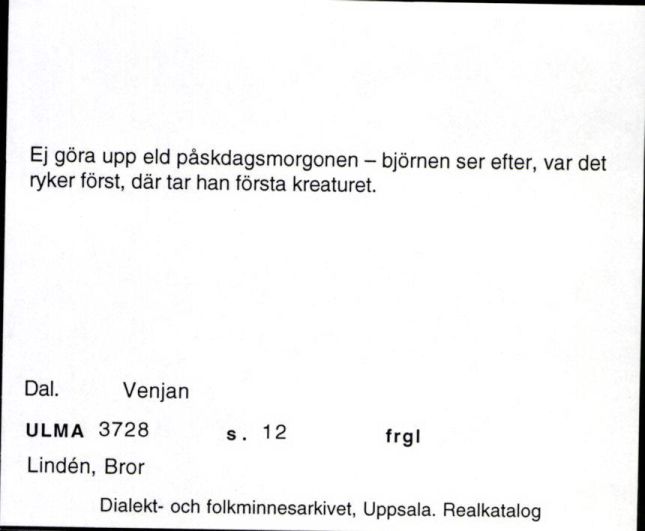 Ej göra upp eld påskdagsmorgonen – björnen ser efter, var det ryker först, där tar han första kreaturet.

Dal. Venjan

ULMA 3728 s. 12 frgl

Lindén, Bror

Dialekt- och folkminnesarkivet, Uppsala. Realkatalog